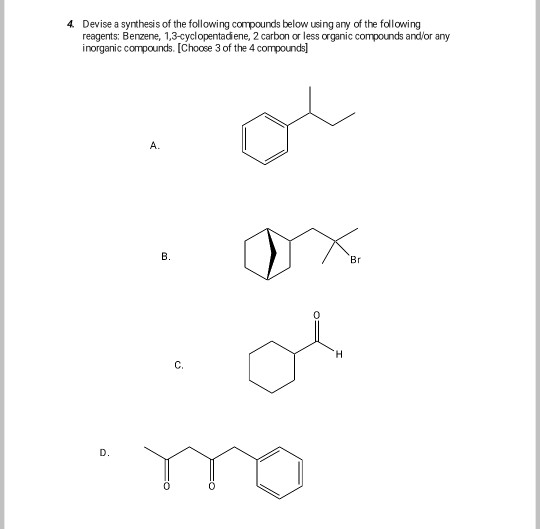 4. Devise a synthesis of the following compounds below using any of the following reagents: Benzene, 1,3-cyclopentadiene, 2 carbon or less organic compounds and/or any inorganic compounds. [Choose 3 of the 4 compounds]

A.

B.

Br

C.

O

H

D.

O

O